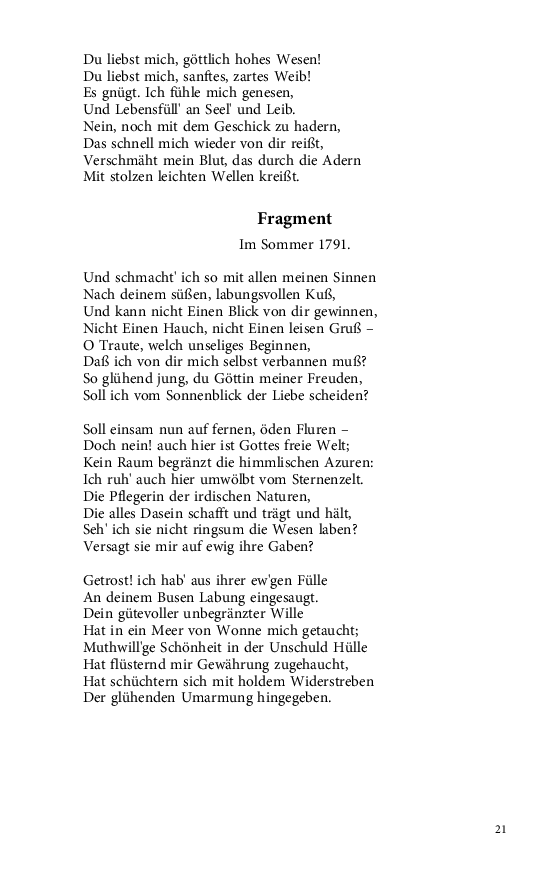 Du liebst mich, göttlich hohes Wesen!
Du liebst mich, sanftes, zartes Weib!
Es gnügt. Ich fühle mich genesen,
Und Lebensfüll' an Seel' und Leib.
Nein, noch mit dem Geschick zu hadern,
Das schnell mich wieder von dir reißt,
Verschmäht mein Blut, das durch die Adern
Mit stolzen leichten Wellen kreißt.

Fragment

Im Sommer 1791.

Und schmacht' ich so mit allen meinen Sinnen
Nach deinem süßen, labungsvollen Kuß,
Und kann nicht Einen Blick von dir gewinnen,
Nicht Einen Hauch, nicht Einen leisen Gruß –
O Traute, welch unseliges Beginnen,
Daß ich von dir mich selbst verbannen muß?
So glühend jung, du Göttin meiner Freuden,
Soll ich vom Sonnenblick der Liebe scheiden?

Soll einsam nun auf fernen, öden Fluren –
Doch nein! auch hier ist Gottes freie Welt;
Kein Raum begränzt die himmlischen Azuren:
Ich ruh' auch hier umwölbt vom Sternenzelt.
Die Pflegerin der irdischen Naturen,
Die alles Dasein schafft und trägt und hält,
Seh' ich sie nicht ringsum die Wesen laben?
Versagt sie mir auf ewig ihre Gaben?

Getrost! ich hab' aus ihrer ew'gen Fülle
An deinem Busen Labung eingesaugt.
Dein gütevoller unbegränzter Wille
Hat in ein Meer von Wonne mich getaucht;
Muthwill'ge Schönheit in der Unschuld Hülle
Hat flüsternd mir Gewährung zugehaucht,
Hat schüchtern sich mit holdem Widerstreben
Der glühenden Umarmung hingegeben.

21